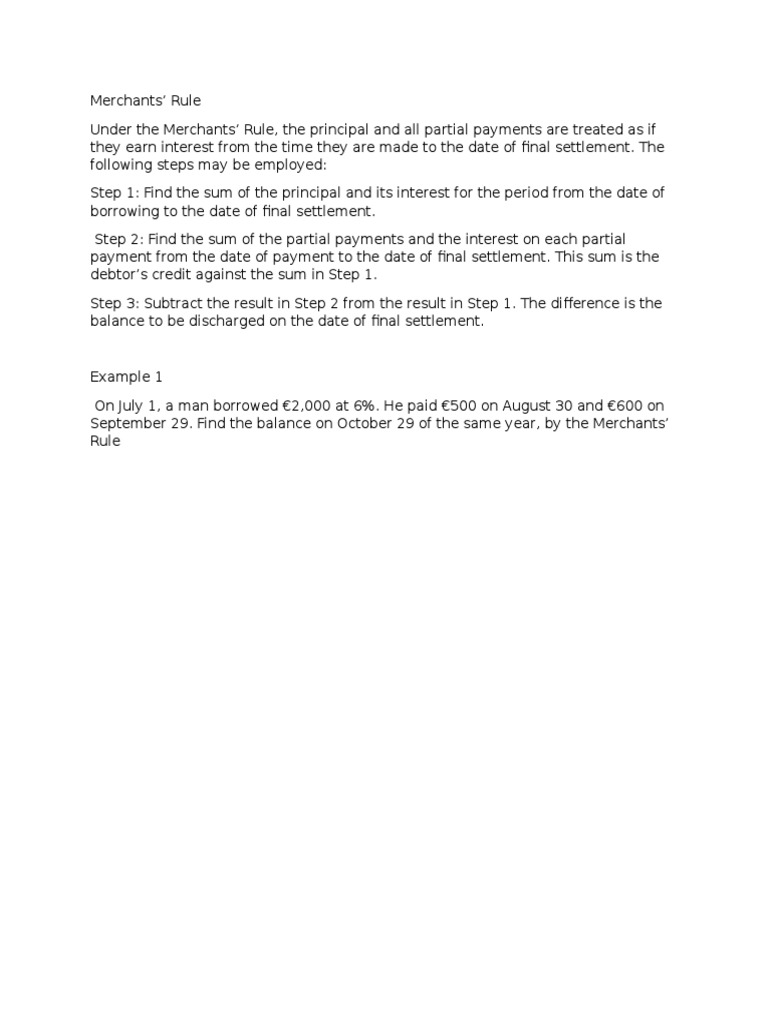 Merchants' Rule

Under the Merchants' Rule, the principal and all partial payments are treated as if they earn interest from the time they are made to the date of final settlement. The following steps may be employed:

Step 1: Find the sum of the principal and its interest for the period from the date of borrowing to the date of final settlement.

Step 2: Find the sum of the partial payments and the interest on each partial payment from the date of payment to the date of final settlement. This sum is the debtor's credit against the sum in Step 1.

Step 3: Subtract the result in Step 2 from the result in Step 1. The difference is the balance to be discharged on the date of final settlement.

Example 1

On July 1, a man borrowed €2,000 at 6%. He paid €500 on August 30 and €600 on September 29. Find the balance on October 29 of the same year, by the Merchants' Rule